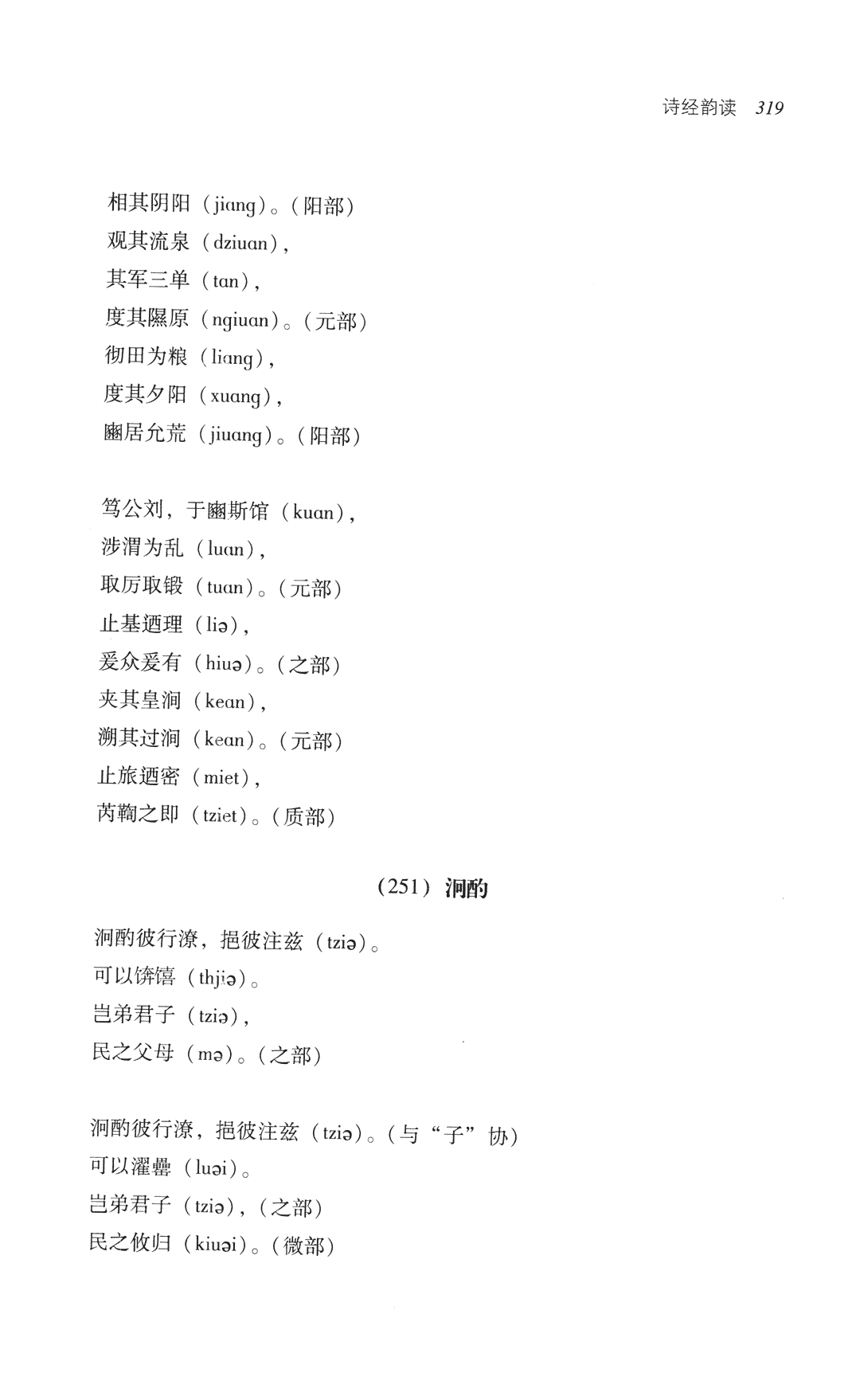 诗经韵读 319

相其阴阳（jiang）。（阳部）
观其流泉（dziuan），
其军三单（tan），
度其隰原（ngiuan）。（元部）
彻田为粮（liang），
度其夕阳（xuang），
豳居允荒（jiuang）。（阳部）

笃公刘，于豳斯馆（kuan），
涉渭为乱（luan），
取厉取锻（tuan）。（元部）
止基迺理（liə），
爰众爰有（hiuə）。（之部）
夹其皇涧（kean），
溯其过涧（kean）。（元部）
止旅迺密（miet），
芮鞫之即（tziet）。（质部）

（251）泂酌

泂酌彼行潦，挹彼注兹（tziə）。
可以饙饎（thjiə）。
岂弟君子（tziə），
民之父母（mə）。（之部）

泂酌彼行潦，挹彼注兹（tziə）。（与“子”协）
可以濯罍（luəi）。
岂弟君子（tziə），（之部）
民之攸归（kiuəi）。（微部）